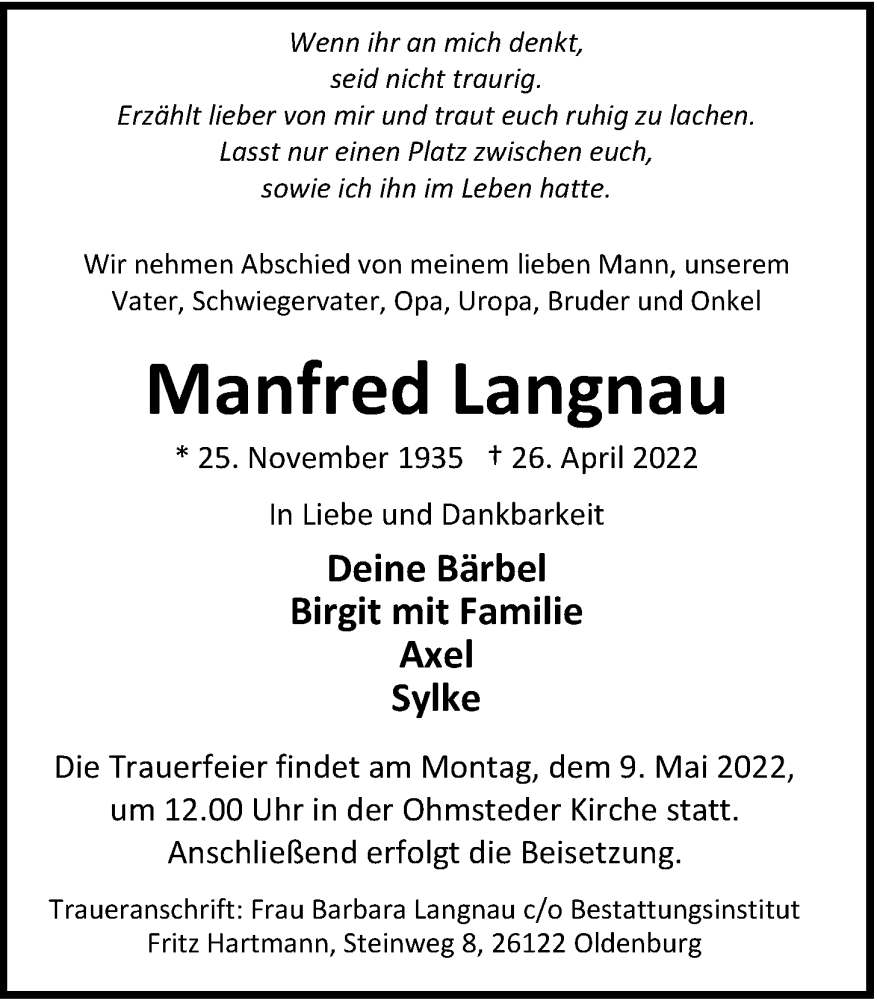 Wenn ihr an mich denkt,
seid nicht traurig.
Erzählt lieber von mir und traut euch ruhig zu lachen.
Lasst nur einen Platz zwischen euch,
sowie ich ihn im Leben hatte.

Wir nehmen Abschied von meinem lieben Mann, unserem Vater, Schwiegervater, Opa, Uropa, Bruder und Onkel

Manfred Langnau

* 25. November 1935 † 26. April 2022

In Liebe und Dankbarkeit

Deine Bärbel
Birgit mit Familie
Axel
Sylke

Die Trauerfeier findet am Montag, dem 9. Mai 2022, um 12.00 Uhr in der Ohmsteder Kirche statt. Anschließend erfolgt die Beisetzung.

Traueranschrift: Frau Barbara Langnau c/o Bestattungsinstitut Fritz Hartmann, Steinweg 8, 26122 Oldenburg